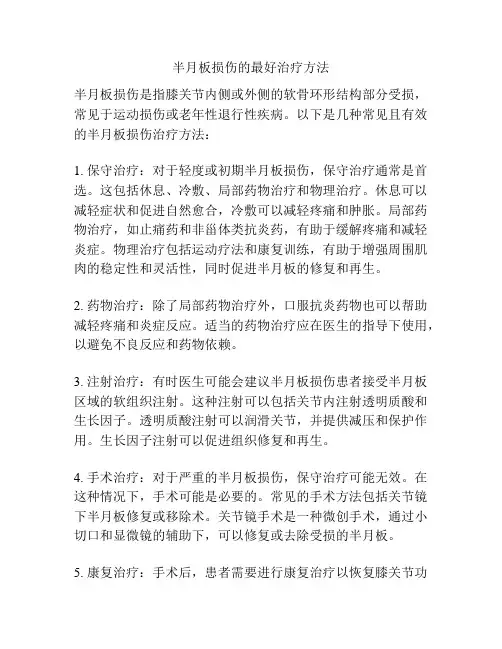 半月板损伤的最好治疗方法

半月板损伤是指膝关节内侧或外侧的软骨环形结构部分受损，常见于运动损伤或老年性退行性疾病。以下是几种常见且有效的半月板损伤治疗方法：

1. 保守治疗：对于轻度或初期半月板损伤，保守治疗通常是首选。这包括休息、冷敷、局部药物治疗和物理治疗。休息可以减轻症状和促进自然愈合，冷敷可以减轻疼痛和肿胀。局部药物治疗，如止痛药和非甾体类抗炎药，有助于缓解疼痛和减轻炎症。物理治疗包括运动疗法和康复训练，有助于增强周围肌肉的稳定性和灵活性，同时促进半月板的修复和再生。

2. 药物治疗：除了局部药物治疗外，口服抗炎药物也可以帮助减轻疼痛和炎症反应。适当的药物治疗应在医生的指导下使用，以避免不良反应和药物依赖。

3. 注射治疗：有时医生可能会建议半月板损伤患者接受半月板区域的软组织注射。这种注射可以包括关节内注射透明质酸和生长因子。透明质酸注射可以润滑关节，并提供减压和保护作用。生长因子注射可以促进组织修复和再生。

4. 手术治疗：对于严重的半月板损伤，保守治疗可能无效。在这种情况下，手术可能是必要的。常见的手术方法包括关节镜下半月板修复或移除术。关节镜手术是一种微创手术，通过小切口和显微镜的辅助下，可以修复或去除受损的半月板。

5. 康复治疗：手术后，患者需要进行康复治疗以恢复膝关节功